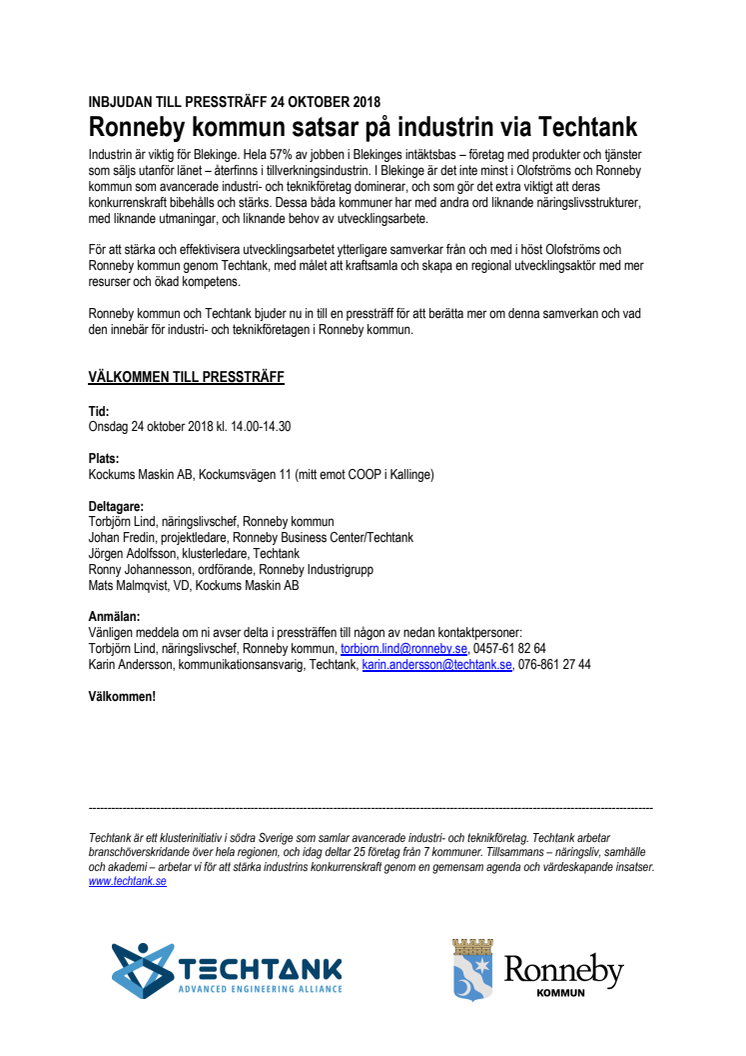 INBJUDAN TILL PRESSTRÄFF 24 OKTOBER 2018

Ronneby kommun satsar på industrin via Techtank

Industrin är viktig för Blekinge. Hela 57% av jobben i Blekinges intäktsbas – företag med produkter och tjänster som säljs utanför länet – återfinns i tillverkningsindustrin. I Blekinge är det inte minst i Olofströms och Ronneby kommun som avancerade industri- och teknikföretag dominerar, och som gör det extra viktigt att deras konkurrenskraft bibehålls och stärks. Dessa båda kommuner har med andra ord liknande näringslivsstrukturer, med liknande utmaningar, och liknande behov av utvecklingsarbete.

För att stärka och effektivisera utvecklingsarbetet ytterligare samverkar från och med i höst Olofströms och Ronneby kommun genom Techtank, med målet att kraftsamla och skapa en regional utvecklingsaktör med mer resurser och ökad kompetens.

Ronneby kommun och Techtank bjuder nu in till en pressträff för att berätta mer om denna samverkan och vad den innebär för industri- och teknikföretagen i Ronneby kommun.

VÄLKOMMEN TILL PRESSTRÄFF

Tid:
Onsdag 24 oktober 2018 kl. 14.00-14.30

Plats:
Kockums Maskin AB, Kockumsvägen 11 (mitt emot COOP i Kallinge)

Deltagare:
Torbjörn Lind, näringslivschef, Ronneby kommun
Johan Fredin, projektledare, Ronneby Business Center/Techtank
Jörgen Adolfsson, klusterledare, Techtank
Ronny Johannesson, ordförande, Ronneby Industrigrupp
Mats Malmqvist, VD, Kockums Maskin AB

Anmälan:
Vänligen meddela om ni avser delta i pressträffen till någon av nedan kontaktpersoner:
Torbjörn Lind, näringslivschef, Ronneby kommun, torbjorn.lind@ronneby.se, 0457-61 82 64
Karin Andersson, kommunikationsansvarig, Techtank, karin.andersson@techtank.se, 076-861 27 44

Välkommen!

Techtank är ett klusterinitiativ i södra Sverige som samlar avancerade industri- och teknikföretag. Techtank arbetar branschöverskridande över hela regionen, och idag deltar 25 företag från 7 kommuner. Tillsammans – näringsliv, samhälle och akademi – arbetar vi för att stärka industrins konkurrenskraft genom en gemensam agenda och värdeskapande insatser. www.techtank.se

TECHTANK
ADVANCED ENGINEERING ALLIANCE

Ronneby
KOMMUN